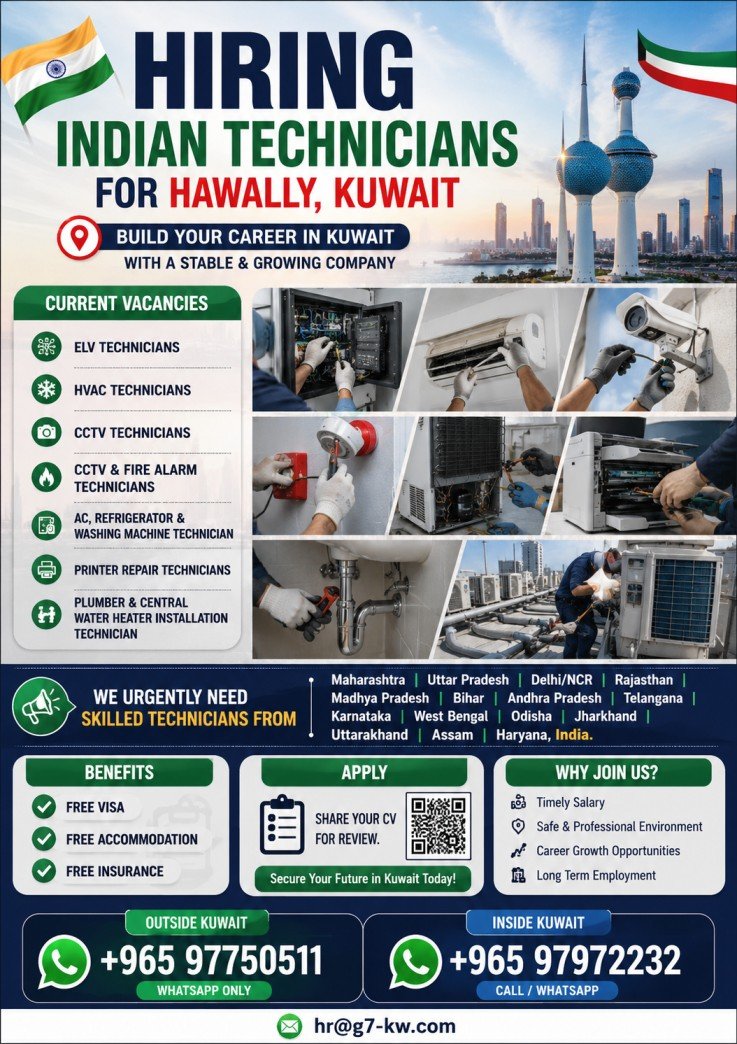 HIRING
INDIAN TECHNICIANS
FOR HAWALLY, KUWAIT

BUILD YOUR CAREER IN KUWAIT
WITH A STABLE & GROWING COMPANY

CURRENT VACANCIES

ELV TECHNICIANS

HVAC TECHNICIANS

CCTV TECHNICIANS

CCTV & FIRE ALARM TECHNICIANS

AC, REFRIGERATOR & WASHING MACHINE TECHNICIAN

PRINTER REPAIR TECHNICIANS

PLUMBER & CENTRAL WATER HEATER INSTALLATION TECHNICIAN

WE URGENTLY NEED
SKILLED TECHNICIANS FROM

Maharashtra | Uttar Pradesh | Delhi/NCR | Rajasthan | Madhya Pradesh | Bihar | Andhra Pradesh | Telangana | Karnataka | West Bengal | Odisha | Jharkhand | Uttarakhand | Assam | Haryana, India.

BENEFITS

FREE VISA

FREE ACCOMMODATION

FREE INSURANCE

APPLY

SHARE YOUR CV FOR REVIEW.

Secure Your Future in Kuwait Today!

WHY JOIN US?

Timely Salary

Safe & Professional Environment

Career Growth Opportunities

Long Term Employment

OUTSIDE KUWAIT

+965 97750511

WHATSAPP ONLY

INSIDE KUWAIT

+965 97972232

CALL / WHATSAPP

hr@g7-kw.com